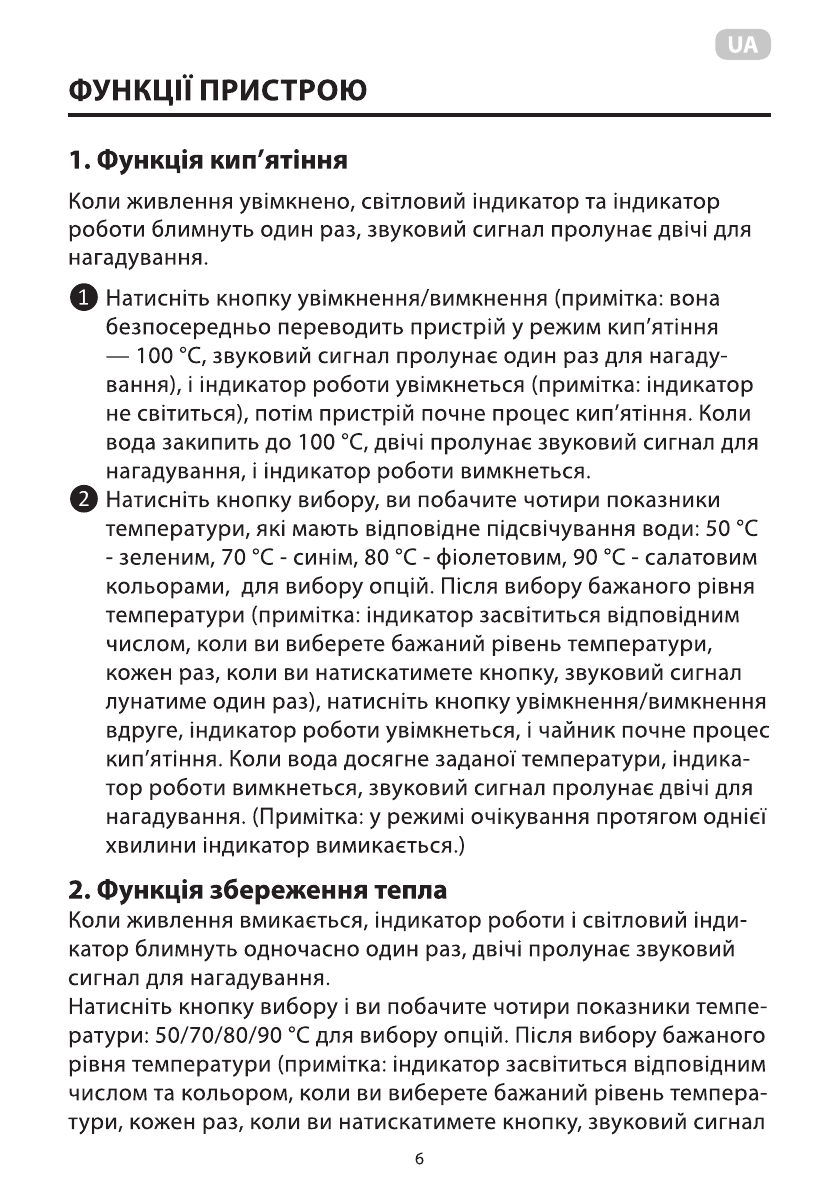 UA

ФУНКЦІЇ ПРИСТРОЮ

1. Функція кип'ятіння

Коли живлення увімкнено, світловий індикатор та індикатор роботи блимнуть один раз, звуковий сигнал пролунає двічі для нагадування.

1 Натисніть кнопку увімкнення/вимкнення (примітка: вона безпосередньо переводить пристрій у режим кип'ятіння — 100 °C, звуковий сигнал пролунає один раз для нагадування), і індикатор роботи увімкнеться (примітка: індикатор не світиться), потім пристрій почне процес кип'ятіння. Коли вода закипить до 100 °C, двічі пролунає звуковий сигнал для нагадування, і індикатор роботи вимкнеться.

2 Натисніть кнопку вибору, ви побачите чотири показники температури, які мають відповідне підсвічування води: 50 °C - зеленим, 70 °C - синім, 80 °C - фіолетовим, 90 °C - салатовим кольорами, для вибору опцій. Після вибору бажаного рівня температури (примітка: індикатор засвітиться відповідним числом, коли ви виберете бажаний рівень температури, кожен раз, коли ви натискатимете кнопку, звуковий сигнал лунатиме один раз), натисніть кнопку увімкнення/вимкнення вдруге, індикатор роботи увімкнеться, і чайник почне процес кип'ятіння. Коли вода досягне заданої температури, індикатор роботи вимкнеться, звуковий сигнал пролунає двічі для нагадування. (Примітка: у режимі очікування протягом однієї хвилини індикатор вимикається.)

2. Функція збереження тепла

Коли живлення вмикається, індикатор роботи і світловий індикатор блимнуть одночасно один раз, двічі пролунає звуковий сигнал для нагадування.
Натисніть кнопку вибору і ви побачите чотири показники температури: 50/70/80/90 °C для вибору опцій. Після вибору бажаного рівня температури (примітка: індикатор засвітиться відповідним числом та кольором, коли ви виберете бажаний рівень температури, кожен раз, коли ви натискатимете кнопку, звуковий сигнал

6